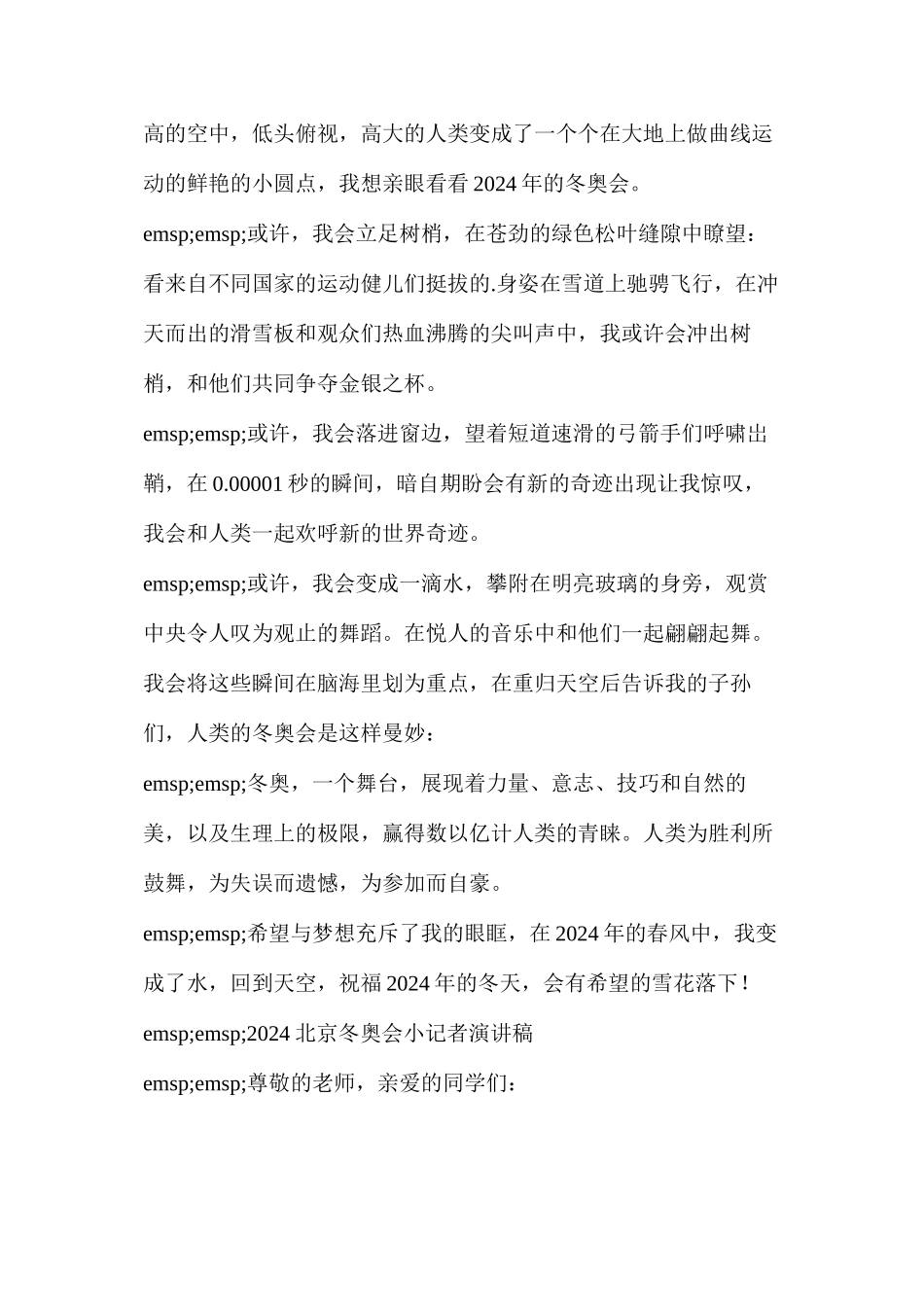 高的空中，低头俯视，高大的人类变成了一个个在大地上做曲线运动的鲜艳的小圆点，我想亲眼看看 2024 年的冬奥会。

emsp;emsp;或许，我会立足树梢，在苍劲的绿色松叶缝隙中瞭望：看来自不同国家的运动健儿们挺拔的.身姿在雪道上驰骋飞行，在冲天而出的滑雪板和观众们热血沸腾的尖叫声中，我或许会冲出树梢，和他们共同争夺金银之杯。

emsp;emsp;或许，我会落进窗边，望着短道速滑的弓箭手们呼啸出鞘，在 0.00001 秒的瞬间，暗自期盼会有新的奇迹出现让我惊叹，我会和人类一起欢呼新的世界奇迹。

emsp;emsp;或许，我会变成一滴水，攀附在明亮玻璃的身旁，观赏中央令人叹为观止的舞蹈。在悦人的音乐中和他们一起翩翩起舞。我会将这些瞬间在脑海里划为重点，在重归天空后告诉我的子孙们，人类的冬奥会是这样曼妙：

emsp;emsp;冬奥，一个舞台，展现着力量、意志、技巧和自然的美，以及生理上的极限，赢得数以亿计人类的青睐。人类为胜利所鼓舞，为失误而遗憾，为参加而自豪。

emsp;emsp;希望与梦想充斥了我的眼眶，在 2024 年的春风中，我变成了水，回到天空，祝福 2024 年的冬天，会有希望的雪花落下！

emsp;emsp;2024 北京冬奥会小记者演讲稿

emsp;emsp;尊敬的老师，亲爱的同学们：